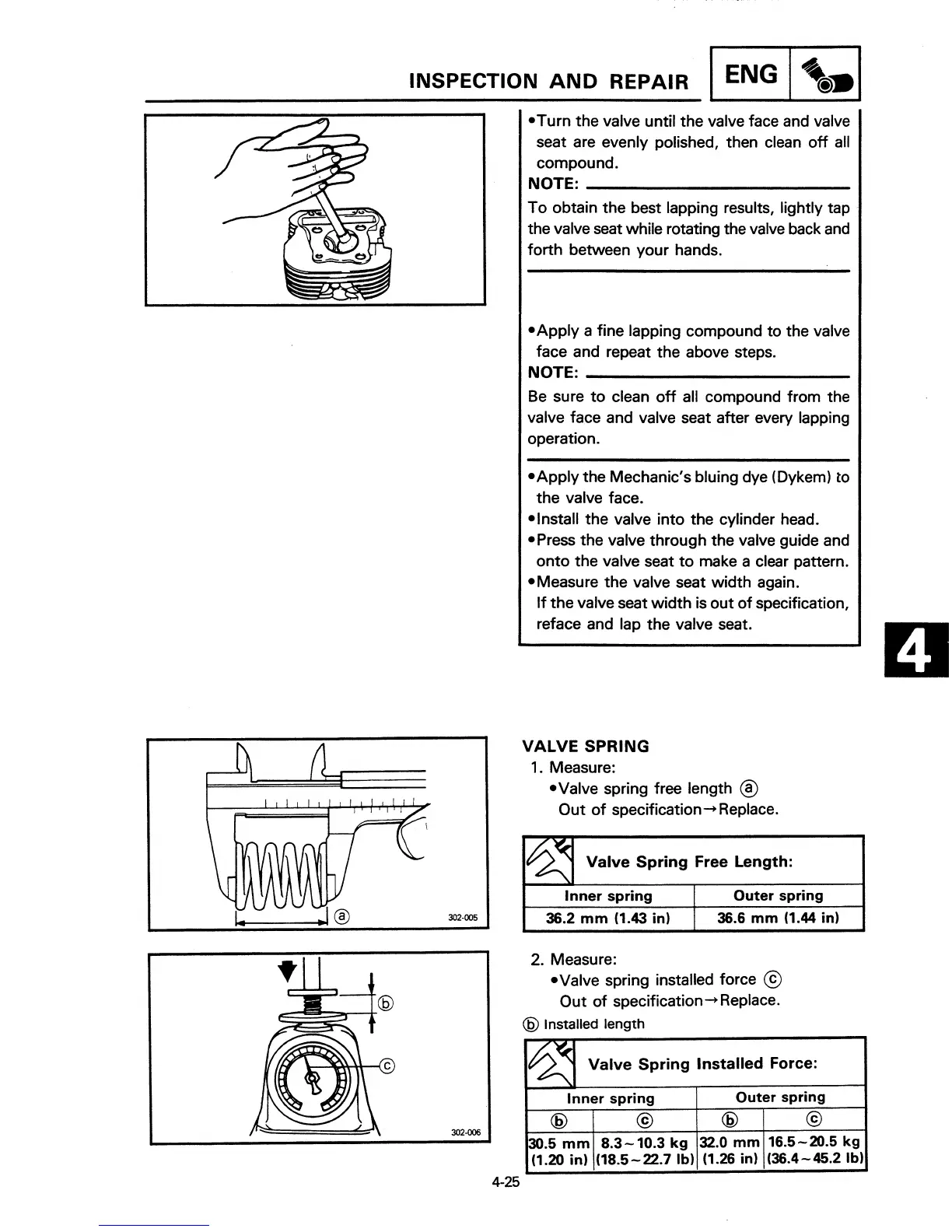 INSPECTION AND REPAIR ENG

•Turn the valve until the valve face and valve seat are evenly polished, then clean off all compound.

NOTE:

To obtain the best lapping results, lightly tap the valve seat while rotating the valve back and forth between your hands.

•Apply a fine lapping compound to the valve face and repeat the above steps.

NOTE:

Be sure to clean off all compound from the valve face and valve seat after every lapping operation.

•Apply the Mechanic's bluing dye (Dykem) to the valve face.
•Install the valve into the cylinder head.
•Press the valve through the valve guide and onto the valve seat to make a clear pattern.
•Measure the valve seat width again.
If the valve seat width is out of specification, reface and lap the valve seat.

4

ⓐ 302-005

VALVE SPRING
1. Measure:
•Valve spring free length ⓐ
Out of specification→Replace.

Valve Spring Free Length:

| Inner spring | Outer spring |
|---|---|
| 36.2 mm (1.43 in) | 36.6 mm (1.44 in) |

ⓑ ⓒ 302-006

2. Measure:
•Valve spring installed force ⓒ
Out of specification→Replace.
ⓑ Installed length

Valve Spring Installed Force:

| Inner spring | | Outer spring | |
|---|---|---|---|
| ⓑ | ⓒ | ⓑ | ⓒ |
| 30.5 mm (1.20 in) | 8.3~10.3 kg (18.5~22.7 lb) | 32.0 mm (1.26 in) | 16.5~20.5 kg (36.4~45.2 lb) |

4-25